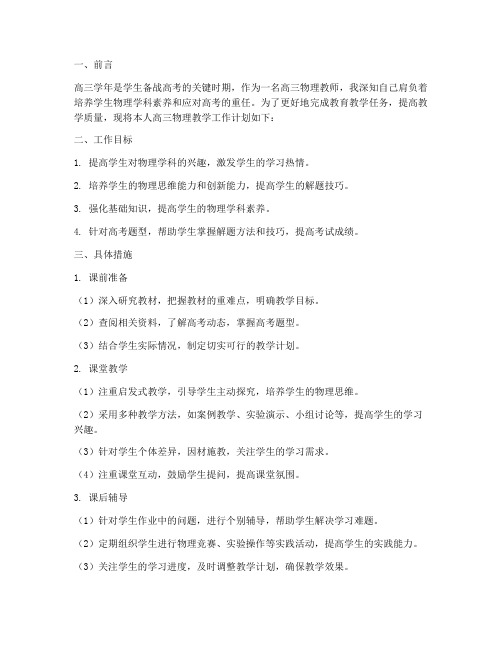 一、前言

高三学年是学生备战高考的关键时期，作为一名高三物理教师，我深知自己肩负着培养学生物理学科素养和应对高考的重任。为了更好地完成教育教学任务，提高教学质量，现将本人高三物理教学工作计划如下：

二、工作目标

1. 提高学生对物理学科的兴趣，激发学生的学习热情。

2. 培养学生的物理思维能力和创新能力，提高学生的解题技巧。

3. 强化基础知识，提高学生的物理学科素养。

4. 针对高考题型，帮助学生掌握解题方法和技巧，提高考试成绩。

三、具体措施

1. 课前准备

（1）深入研究教材，把握教材的重难点，明确教学目标。

（2）查阅相关资料，了解高考动态，掌握高考题型。

（3）结合学生实际情况，制定切实可行的教学计划。

2. 课堂教学

（1）注重启发式教学，引导学生主动探究，培养学生的物理思维。

（2）采用多种教学方法，如案例教学、实验演示、小组讨论等，提高学生的学习兴趣。

（3）针对学生个体差异，因材施教，关注学生的学习需求。

（4）注重课堂互动，鼓励学生提问，提高课堂氛围。

3. 课后辅导

（1）针对学生作业中的问题，进行个别辅导，帮助学生解决学习难题。

（2）定期组织学生进行物理竞赛、实验操作等实践活动，提高学生的实践能力。

（3）关注学生的学习进度，及时调整教学计划，确保教学效果。